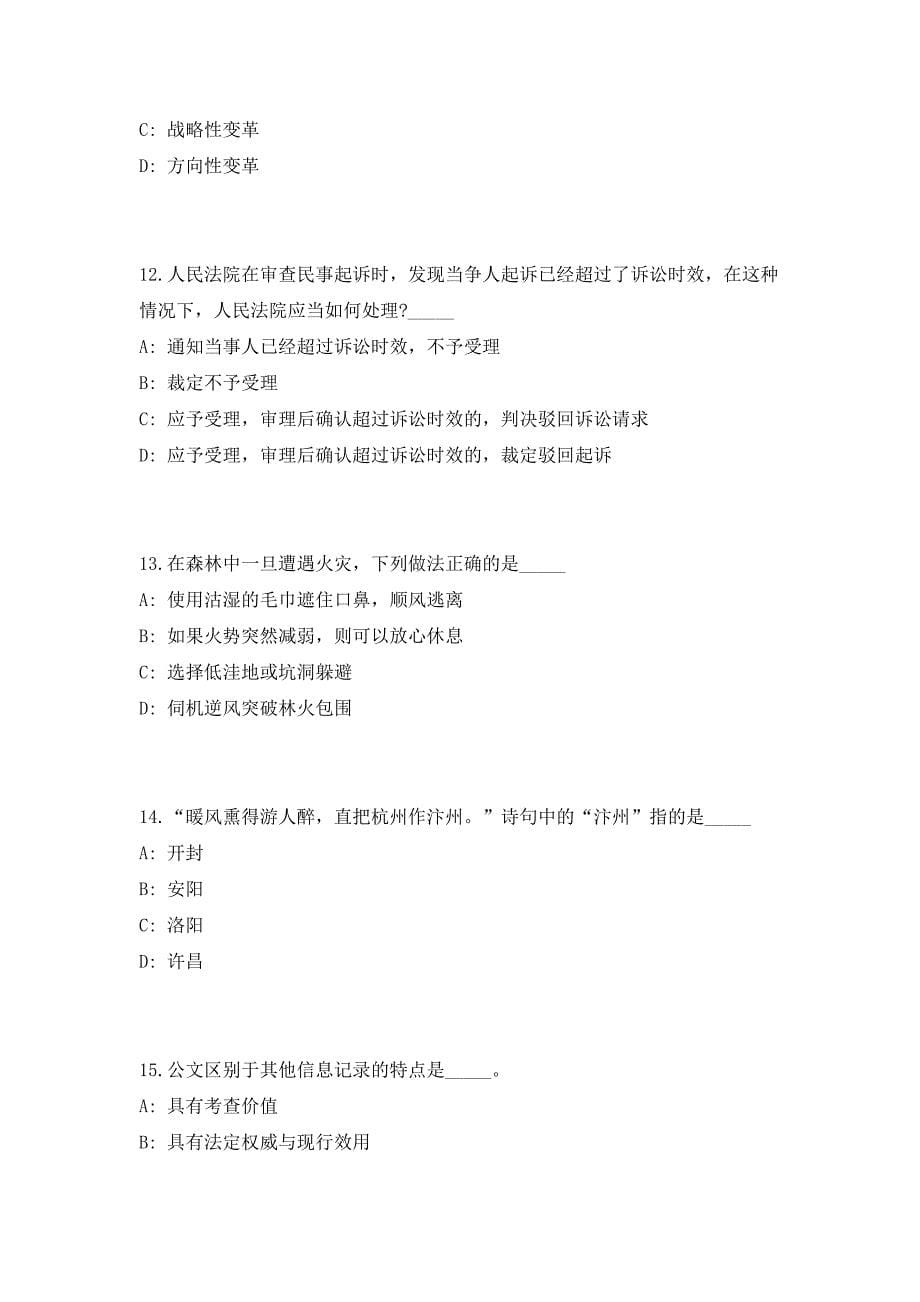 C: 战略性变革

D: 方向性变革

12.人民法院在审查民事起诉时，发现当争人起诉已经超过了诉讼时效，在这种情况下，人民法院应当如何处理?_____

A: 通知当事人已经超过诉讼时效，不予受理

B: 裁定不予受理

C: 应予受理，审理后确认超过诉讼时效的，判决驳回诉讼请求

D: 应予受理，审理后确认超过诉讼时效的，裁定驳回起诉

13.在森林中一旦遭遇火灾，下列做法正确的是_____

A: 使用沾湿的毛巾遮住口鼻，顺风逃离

B: 如果火势突然减弱，则可以放心休息

C: 选择低洼地或坑洞躲避

D: 伺机逆风突破林火包围

14.“暖风熏得游人醉，直把杭州作汴州。”诗句中的“汴州”指的是_____

A: 开封

B: 安阳

C: 洛阳

D: 许昌

15.公文区别于其他信息记录的特点是_____。

A: 具有考查价值

B: 具有法定权威与现行效用